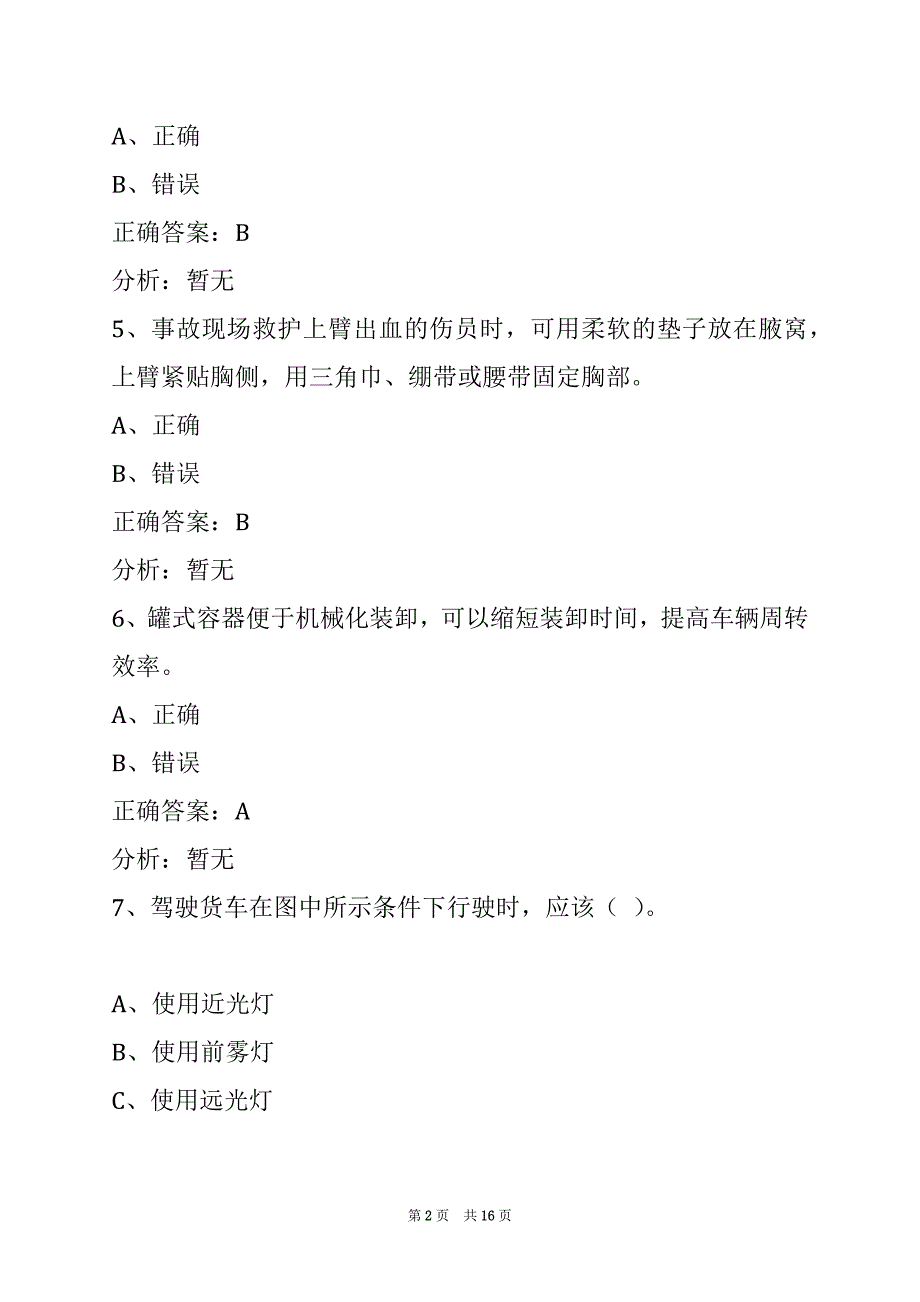 A、正确

B、错误

正确答案：B

分析：暂无

5、事故现场救护上臂出血的伤员时，可用柔软的垫子放在腋窝，上臂紧贴胸侧，用三角巾、绷带或腰带固定胸部。

A、正确

B、错误

正确答案：B

分析：暂无

6、罐式容器便于机械化装卸，可以缩短装卸时间，提高车辆周转效率。

A、正确

B、错误

正确答案：A

分析：暂无

7、驾驶货车在图中所示条件下行驶时，应该（ ）。

A、使用近光灯

B、使用前雾灯

C、使用远光灯

第 2 页 共 16 页